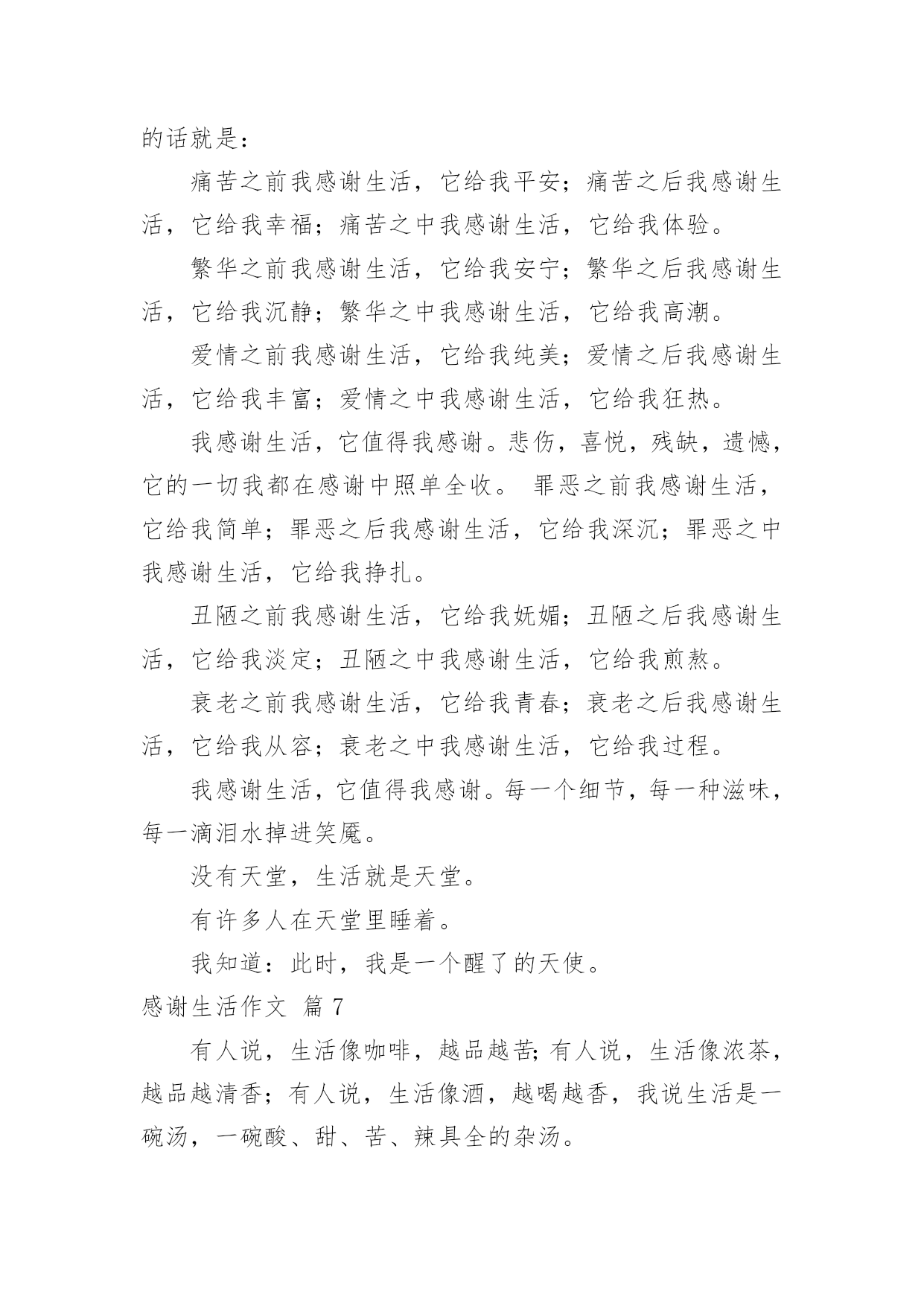 的话就是：

痛苦之前我感谢生活，它给我平安；痛苦之后我感谢生活，它给我幸福；痛苦之中我感谢生活，它给我体验。

繁华之前我感谢生活，它给我安宁；繁华之后我感谢生活，它给我沉静；繁华之中我感谢生活，它给我高潮。

爱情之前我感谢生活，它给我纯美；爱情之后我感谢生活，它给我丰富；爱情之中我感谢生活，它给我狂热。

我感谢生活，它值得我感谢。悲伤，喜悦，残缺，遗憾，它的一切我都在感谢中照单全收。 罪恶之前我感谢生活，它给我简单；罪恶之后我感谢生活，它给我深沉；罪恶之中我感谢生活，它给我挣扎。

丑陋之前我感谢生活，它给我妩媚；丑陋之后我感谢生活，它给我淡定；丑陋之中我感谢生活，它给我煎熬。

衰老之前我感谢生活，它给我青春；衰老之后我感谢生活，它给我从容；衰老之中我感谢生活，它给我过程。

我感谢生活，它值得我感谢。每一个细节，每一种滋味，每一滴泪水掉进笑魇。

没有天堂，生活就是天堂。

有许多人在天堂里睡着。

我知道：此时，我是一个醒了的天使。

感谢生活作文 篇 7

有人说，生活像咖啡，越品越苦;有人说，生活像浓茶，越品越清香；有人说，生活像酒，越喝越香，我说生活是一碗汤，一碗酸、甜、苦、辣具全的杂汤。